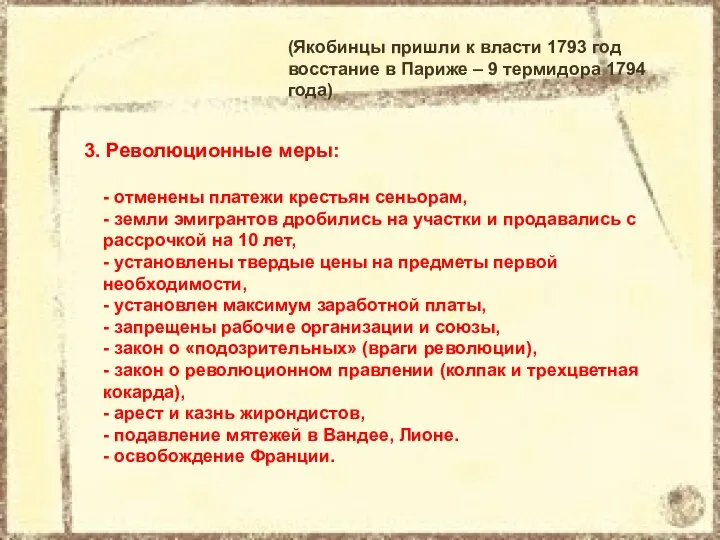 (Якобинцы пришли к власти 1793 год восстание в Париже – 9 термидора 1794 года)

3. Революционные меры:

- отменены платежи крестьян сеньорам,
- земли эмигрантов дробились на участки и продавались с рассрочкой на 10 лет,
- установлены твердые цены на предметы первой необходимости,
- установлен максимум заработной платы,
- запрещены рабочие организации и союзы,
- закон о «подозрительных» (враги революции),
- закон о революционном правлении (колпак и трехцветная кокарда),
- арест и казнь жирондистов,
- подавление мятежей в Вандее, Лионе.
- освобождение Франции.